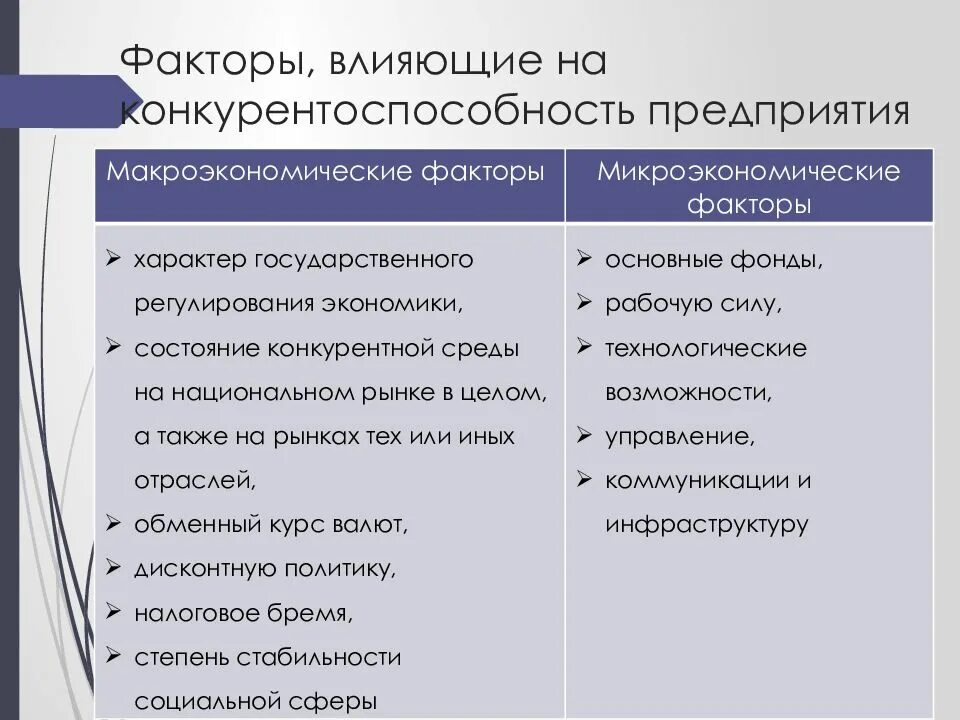 Факторы, влияющие на конкурентоспособность предприятия

| Макроэкономические факторы | Микроэкономические факторы |
|---|---|
| ➢ характер государственного регулирования экономики, ➢ состояние конкурентной среды на национальном рынке в целом, а также на рынках тех или иных отраслей, ➢ обменный курс валют, ➢ дисконтную политику, ➢ налоговое бремя, ➢ степень стабильности социальной сферы | ➢ основные фонды, ➢ рабочую силу, ➢ технологические возможности, ➢ управление, ➢ коммуникации и инфраструктуру |